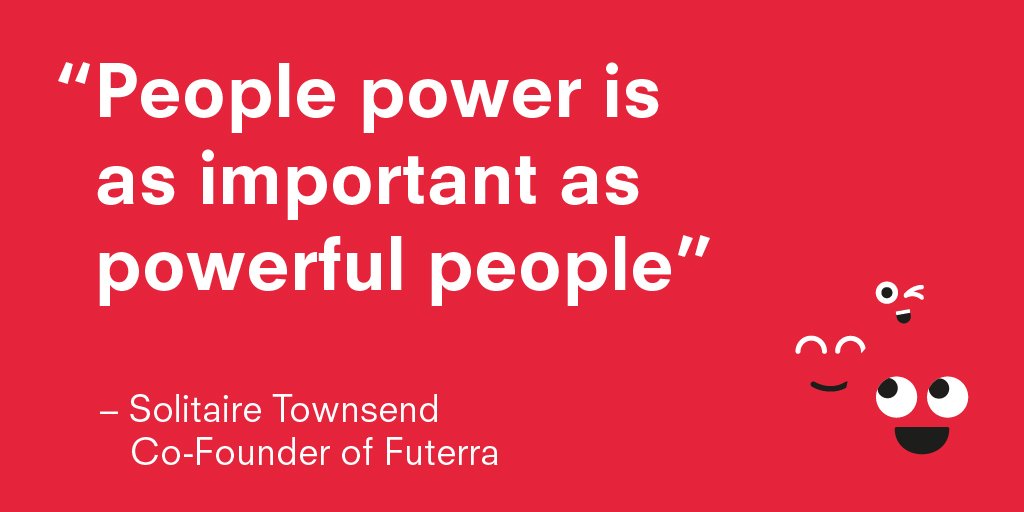 “People power is as important as powerful people”

– Solitaire Townsend
Co-Founder of Futerra